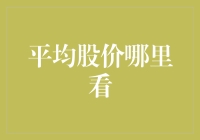 平均股价哪里看